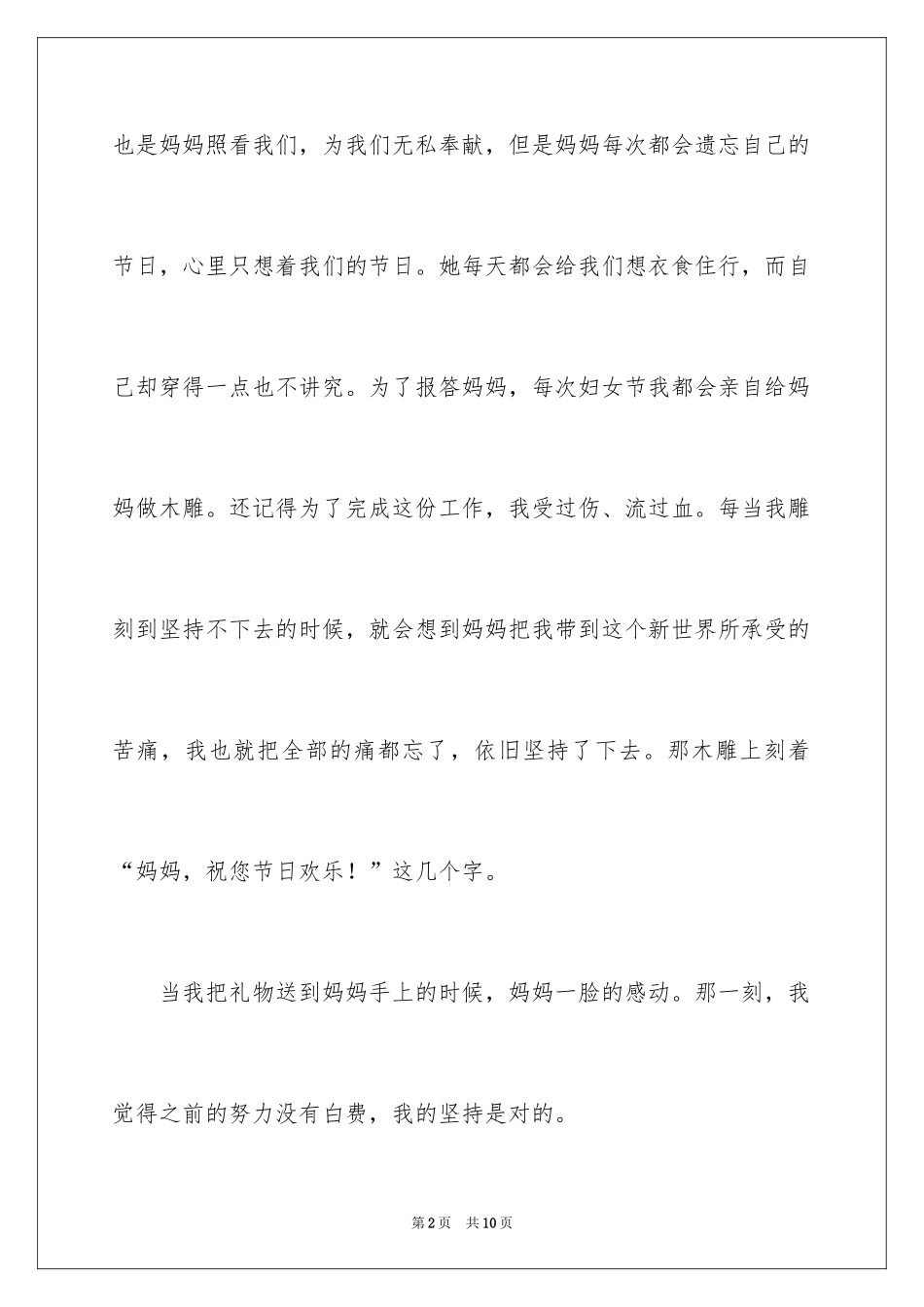 也是妈妈照看我们，为我们无私奉献，但是妈妈每次都会遗忘自己的节日，心里只想着我们的节日。她每天都会给我们想衣食住行，而自己却穿得一点也不讲究。为了报答妈妈，每次妇女节我都会亲自给妈妈做木雕。还记得为了完成这份工作，我受过伤、流过血。每当我雕刻到坚持不下去的时候，就会想到妈妈把我带到这个新世界所承受的苦痛，我也就把全部的痛都忘了，依旧坚持了下去。那木雕上刻着“妈妈，祝您节日欢乐！”这几个字。

当我把礼物送到妈妈手上的时候，妈妈一脸的感动。那一刻，我觉得之前的努力没有白费，我的坚持是对的。

第2页 共10页